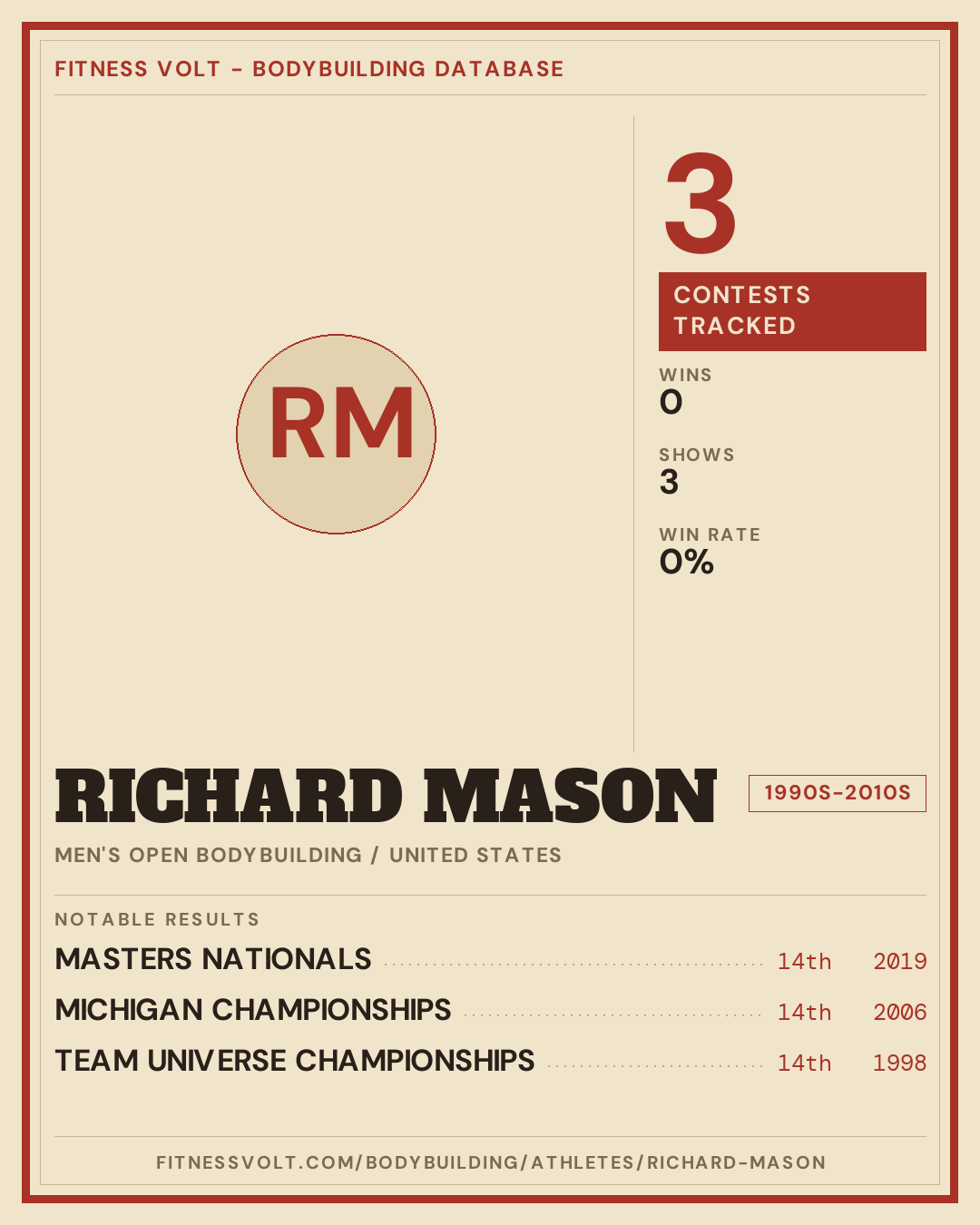 FITNESS VOLT - BODYBUILDING DATABASE

RM

3

CONTESTS TRACKED

WINS
0

SHOWS
3

WIN RATE
0%

RICHARD MASON

1990S-2010S

MEN'S OPEN BODYBUILDING / UNITED STATES

NOTABLE RESULTS

MASTERS NATIONALS 14th 2019

MICHIGAN CHAMPIONSHIPS 14th 2006

TEAM UNIVERSE CHAMPIONSHIPS 14th 1998

FITNESSVOLT.COM/BODYBUILDING/ATHLETES/RICHARD-MASON